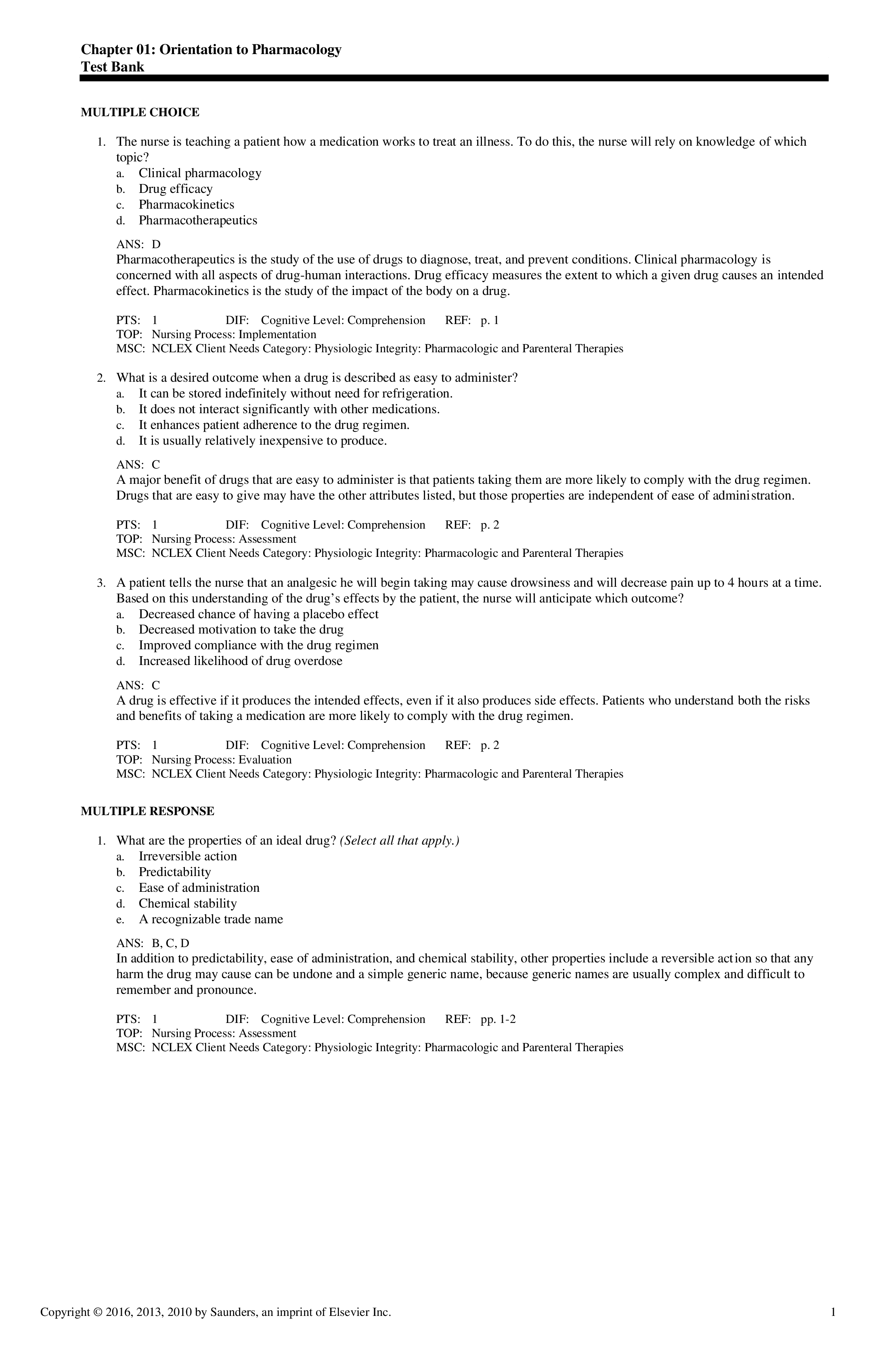 Chapter 01: Orientation to Pharmacology
Test Bank

MULTIPLE CHOICE

1. The nurse is teaching a patient how a medication works to treat an illness. To do this, the nurse will rely on knowledge of which topic?
a. Clinical pharmacology
b. Drug efficacy
c. Pharmacokinetics
d. Pharmacotherapeutics

ANS: D
Pharmacotherapeutics is the study of the use of drugs to diagnose, treat, and prevent conditions. Clinical pharmacology is concerned with all aspects of drug-human interactions. Drug efficacy measures the extent to which a given drug causes an intended effect. Pharmacokinetics is the study of the impact of the body on a drug.

PTS: 1 DIF: Cognitive Level: Comprehension REF: p. 1
TOP: Nursing Process: Implementation
MSC: NCLEX Client Needs Category: Physiologic Integrity: Pharmacologic and Parenteral Therapies

2. What is a desired outcome when a drug is described as easy to administer?
a. It can be stored indefinitely without need for refrigeration.
b. It does not interact significantly with other medications.
c. It enhances patient adherence to the drug regimen.
d. It is usually relatively inexpensive to produce.

ANS: C
A major benefit of drugs that are easy to administer is that patients taking them are more likely to comply with the drug regimen. Drugs that are easy to give may have the other attributes listed, but those properties are independent of ease of administration.

PTS: 1 DIF: Cognitive Level: Comprehension REF: p. 2
TOP: Nursing Process: Assessment
MSC: NCLEX Client Needs Category: Physiologic Integrity: Pharmacologic and Parenteral Therapies

3. A patient tells the nurse that an analgesic he will begin taking may cause drowsiness and will decrease pain up to 4 hours at a time. Based on this understanding of the drug's effects by the patient, the nurse will anticipate which outcome?
a. Decreased chance of having a placebo effect
b. Decreased motivation to take the drug
c. Improved compliance with the drug regimen
d. Increased likelihood of drug overdose

ANS: C
A drug is effective if it produces the intended effects, even if it also produces side effects. Patients who understand both the risks and benefits of taking a medication are more likely to comply with the drug regimen.

PTS: 1 DIF: Cognitive Level: Comprehension REF: p. 2
TOP: Nursing Process: Evaluation
MSC: NCLEX Client Needs Category: Physiologic Integrity: Pharmacologic and Parenteral Therapies

MULTIPLE RESPONSE

1. What are the properties of an ideal drug? (Select all that apply.)
a. Irreversible action
b. Predictability
c. Ease of administration
d. Chemical stability
e. A recognizable trade name

ANS: B, C, D
In addition to predictability, ease of administration, and chemical stability, other properties include a reversible action so that any harm the drug may cause can be undone and a simple generic name, because generic names are usually complex and difficult to remember and pronounce.

PTS: 1 DIF: Cognitive Level: Comprehension REF: pp. 1-2
TOP: Nursing Process: Assessment
MSC: NCLEX Client Needs Category: Physiologic Integrity: Pharmacologic and Parenteral Therapies

Copyright © 2016, 2013, 2010 by Saunders, an imprint of Elsevier Inc. 1